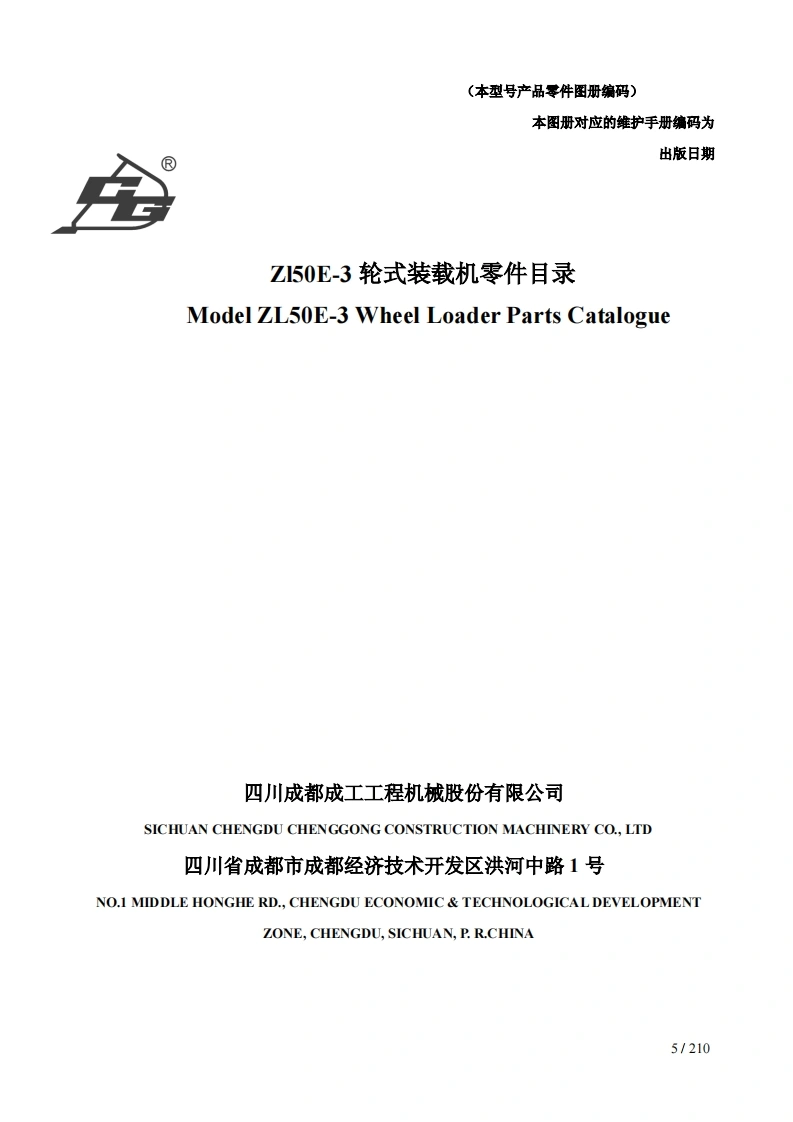 （本型号产品零件图册编码）

本图册对应的维护手册编码为

出版日期

®

Zl50E-3 轮式装载机零件目录

Model ZL50E-3 Wheel Loader Parts Catalogue

四川成都成工工程机械股份有限公司

SICHUAN CHENGDU CHENGGONG CONSTRUCTION MACHINERY CO., LTD

四川省成都市成都经济技术开发区洪河中路 1 号

NO.1 MIDDLE HONGHE RD., CHENGDU ECONOMIC & TECHNOLOGICAL DEVELOPMENT ZONE, CHENGDU, SICHUAN, P. R.CHINA

5 / 210